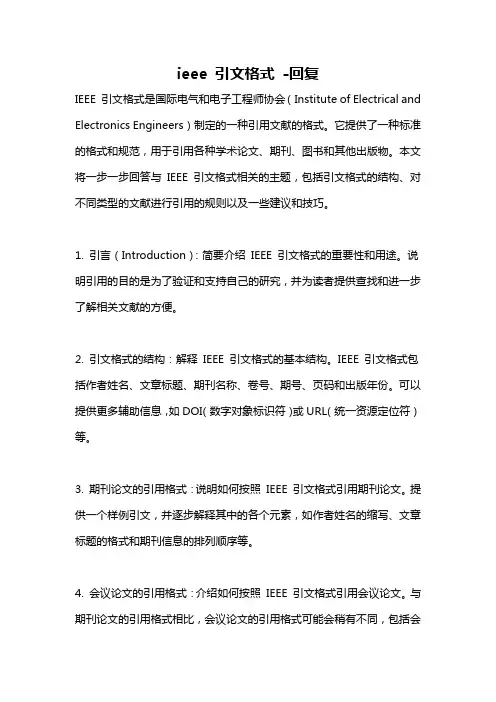 ieee 引文格式 -回复

IEEE 引文格式是国际电气和电子工程师协会（Institute of Electrical and Electronics Engineers）制定的一种引用文献的格式。它提供了一种标准的格式和规范，用于引用各种学术论文、期刊、图书和其他出版物。本文将一步一步回答与 IEEE 引文格式相关的主题，包括引文格式的结构、对不同类型的文献进行引用的规则以及一些建议和技巧。

1. 引言（Introduction）：简要介绍 IEEE 引文格式的重要性和用途。说明引用的目的是为了验证和支持自己的研究，并为读者提供查找和进一步了解相关文献的方便。

2. 引文格式的结构：解释 IEEE 引文格式的基本结构。IEEE 引文格式包括作者姓名、文章标题、期刊名称、卷号、期号、页码和出版年份。可以提供更多辅助信息，如 DOI（数字对象标识符）或 URL（统一资源定位符）等。

3. 期刊论文的引用格式：说明如何按照 IEEE 引文格式引用期刊论文。提供一个样例引文，并逐步解释其中的各个元素，如作者姓名的缩写、文章标题的格式和期刊信息的排列顺序等。

4. 会议论文的引用格式：介绍如何按照 IEEE 引文格式引用会议论文。与期刊论文的引用格式相比，会议论文的引用格式可能会稍有不同，包括会